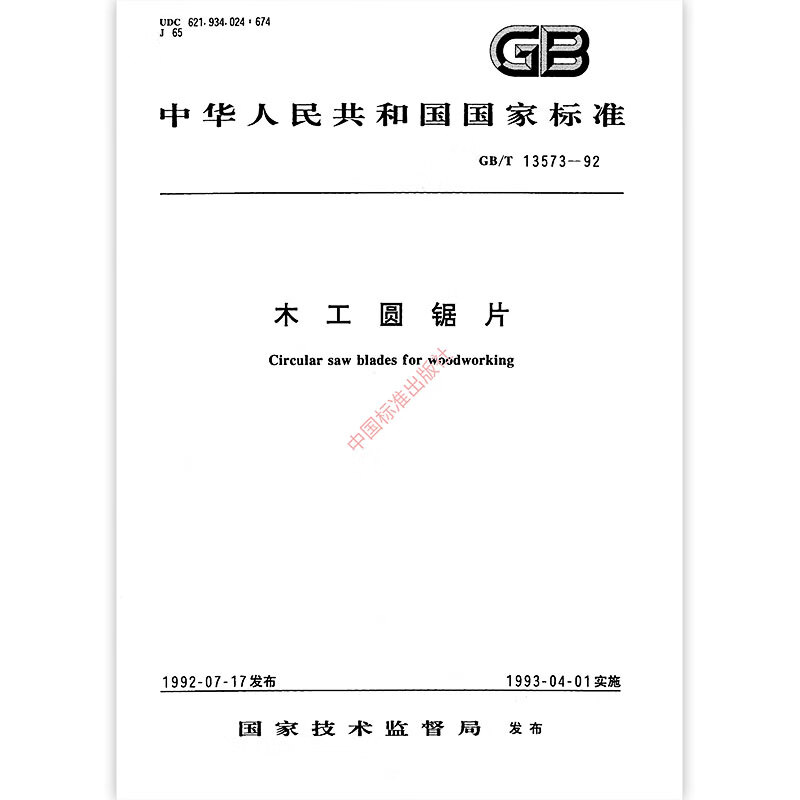 UDC 621.934.024 : 674
J 65

GB

中华人民共和国国家标准

GB/T 13573—92

木工圆锯片

Circular saw blades for woodworking

中国标准出版社

1992-07-17发布

1993-04-01实施

国家技术监督局 发布